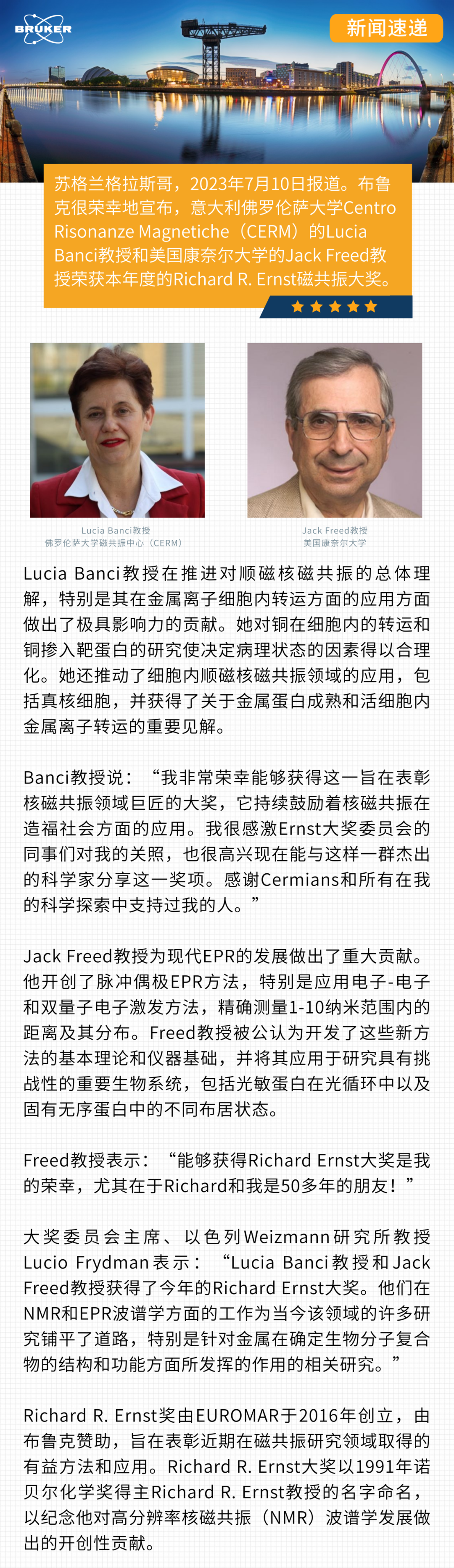 BRUKER

新闻速递

苏格兰格拉斯哥，2023年7月10日报道。布鲁克很荣幸地宣布，意大利佛罗伦萨大学Centro Risonanze Magnetiche（CERM）的Lucia Banci教授和美国康奈尔大学的Jack Freed教授荣获本年度的Richard R. Ernst磁共振大奖。

Lucia Banci教授
佛罗伦萨大学磁共振中心（CERM）

Jack Freed教授
美国康奈尔大学

Lucia Banci教授在推进对顺磁核磁共振的总体理解，特别是其在金属离子细胞内转运方面的应用方面做出了极具影响力的贡献。她对铜在细胞内的转运和铜掺入靶蛋白的研究使决定病理状态的因素得以合理化。她还推动了细胞内顺磁核磁共振领域的应用，包括真核细胞，并获得了关于金属蛋白成熟和活细胞内金属离子转运的重要见解。

Banci教授说：“我非常荣幸能够获得这一旨在表彰核磁共振领域巨匠的大奖，它持续鼓励着核磁共振在造福社会方面的应用。我很感激Ernst大奖委员会的同事们对我的关照，也很高兴现在能与这样一群杰出的科学家分享这一奖项。感谢Cermians和所有在我的科学探索中支持过我的人。”

Jack Freed教授为现代EPR的发展做出了重大贡献。他开创了脉冲偶极EPR方法，特别是应用电子-电子和双量子电子激发方法，精确测量1-10纳米范围内的距离及其分布。Freed教授被公认为开发了这些新方法的基本理论和仪器基础，并将其应用于研究具有挑战性的重要生物系统，包括光敏蛋白在光循环中以及固有无序蛋白中的不同布居状态。

Freed教授表示：“能够获得Richard Ernst大奖是我的荣幸，尤其在于Richard和我是50多年的朋友！”

大奖委员会主席、以色列Weizmann研究所教授Lucio Frydman表示：“Lucia Banci教授和Jack Freed教授获得了今年的Richard Ernst大奖。他们在NMR和EPR波谱学方面的工作为当今该领域的许多研究铺平了道路，特别是针对金属在确定生物分子复合物的结构和功能方面所发挥的作用的相关研究。”

Richard R. Ernst奖由EUROMAR于2016年创立，由布鲁克赞助，旨在表彰近期在磁共振研究领域取得的有益方法和应用。Richard R. Ernst大奖以1991年诺贝尔化学奖得主Richard R. Ernst教授的名字命名，以纪念他对高分辨率核磁共振（NMR）波谱学发展做出的开创性贡献。